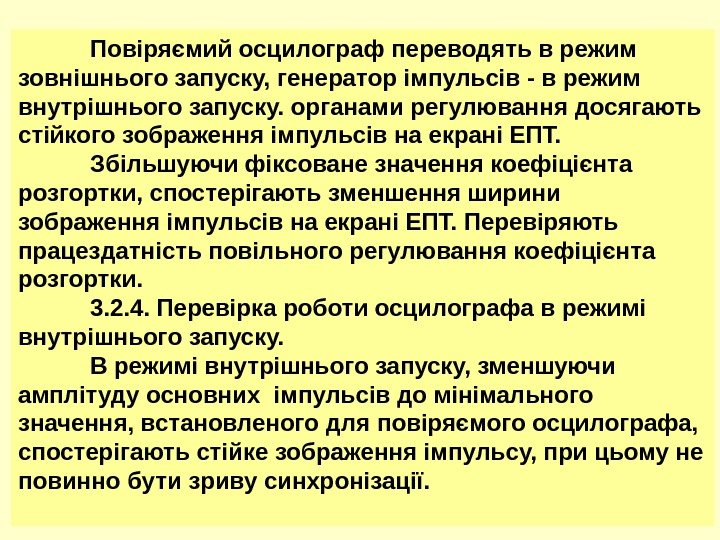 Повіряємий осцилограф переводять в режим зовнішнього запуску, генератор імпульсів - в режим внутрішнього запуску. органами регулювання досягають стійкого зображення імпульсів на екрані ЕПТ.

Збільшуючи фіксоване значення коефіцієнта розгортки, спостерігають зменшення ширини зображення імпульсів на екрані ЕПТ. Перевіряють працездатність повільного регулювання коефіцієнта розгортки.

3.2.4. Перевірка роботи осцилографа в режимі внутрішнього запуску.

В режимі внутрішнього запуску, зменшуючи амплітуду основних імпульсів до мінімального значення, встановленого для повіряємого осцилографа, спостерігають стійке зображення імпульсу, при цьому не повинно бути зриву синхронізації.